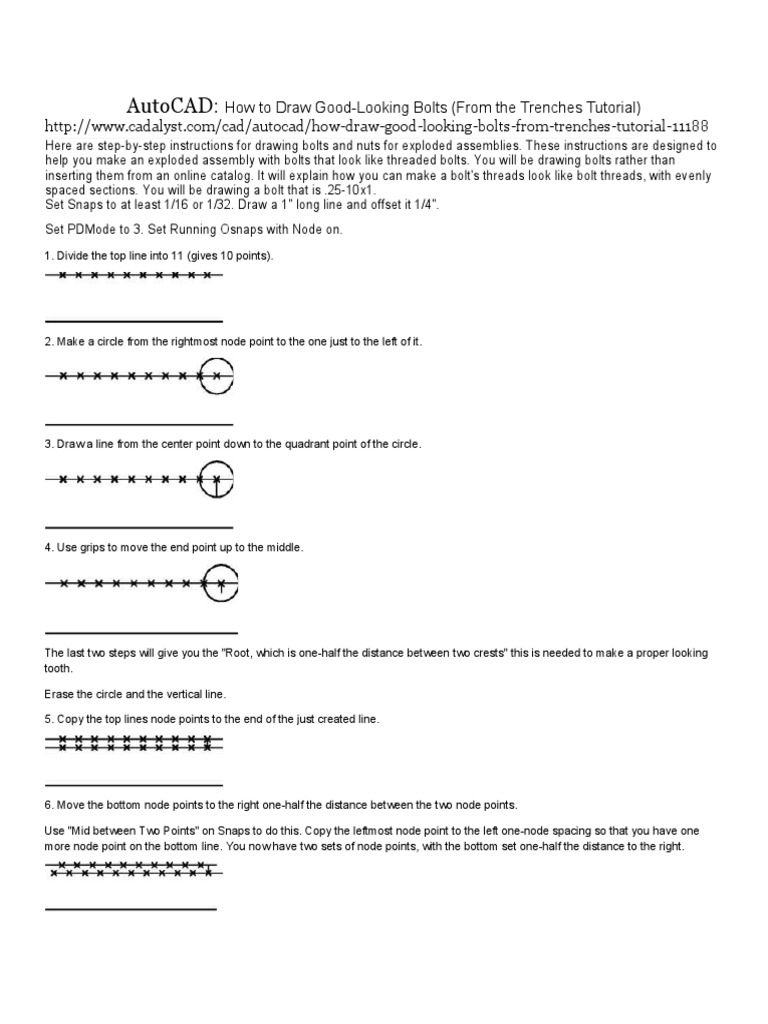 AutoCAD: How to Draw Good-Looking Bolts (From the Trenches Tutorial)
http://www.cadalyst.com/cad/autocad/how-draw-good-looking-bolts-from-trenches-tutorial-11188
Here are step-by-step instructions for drawing bolts and nuts for exploded assemblies. These instructions are designed to help you make an exploded assembly with bolts that look like threaded bolts. You will be drawing bolts rather than inserting them from an online catalog. It will explain how you can make a bolt's threads look like bolt threads, with evenly spaced sections. You will be drawing a bolt that is .25-10x1.
Set Snaps to at least 1/16 or 1/32. Draw a 1" long line and offset it 1/4".

Set PDMode to 3. Set Running Osnaps with Node on.

1. Divide the top line into 11 (gives 10 points).

2. Make a circle from the rightmost node point to the one just to the left of it.

3. Draw a line from the center point down to the quadrant point of the circle.

4. Use grips to move the end point up to the middle.

The last two steps will give you the "Root, which is one-half the distance between two crests" this is needed to make a proper looking tooth.

Erase the circle and the vertical line.

5. Copy the top lines node points to the end of the just created line.

6. Move the bottom node points to the right one-half the distance between the two node points.

Use "Mid between Two Points" on Snaps to do this. Copy the leftmost node point to the left one-node spacing so that you have one more node point on the bottom line. You now have two sets of node points, with the bottom set one-half the distance to the right.